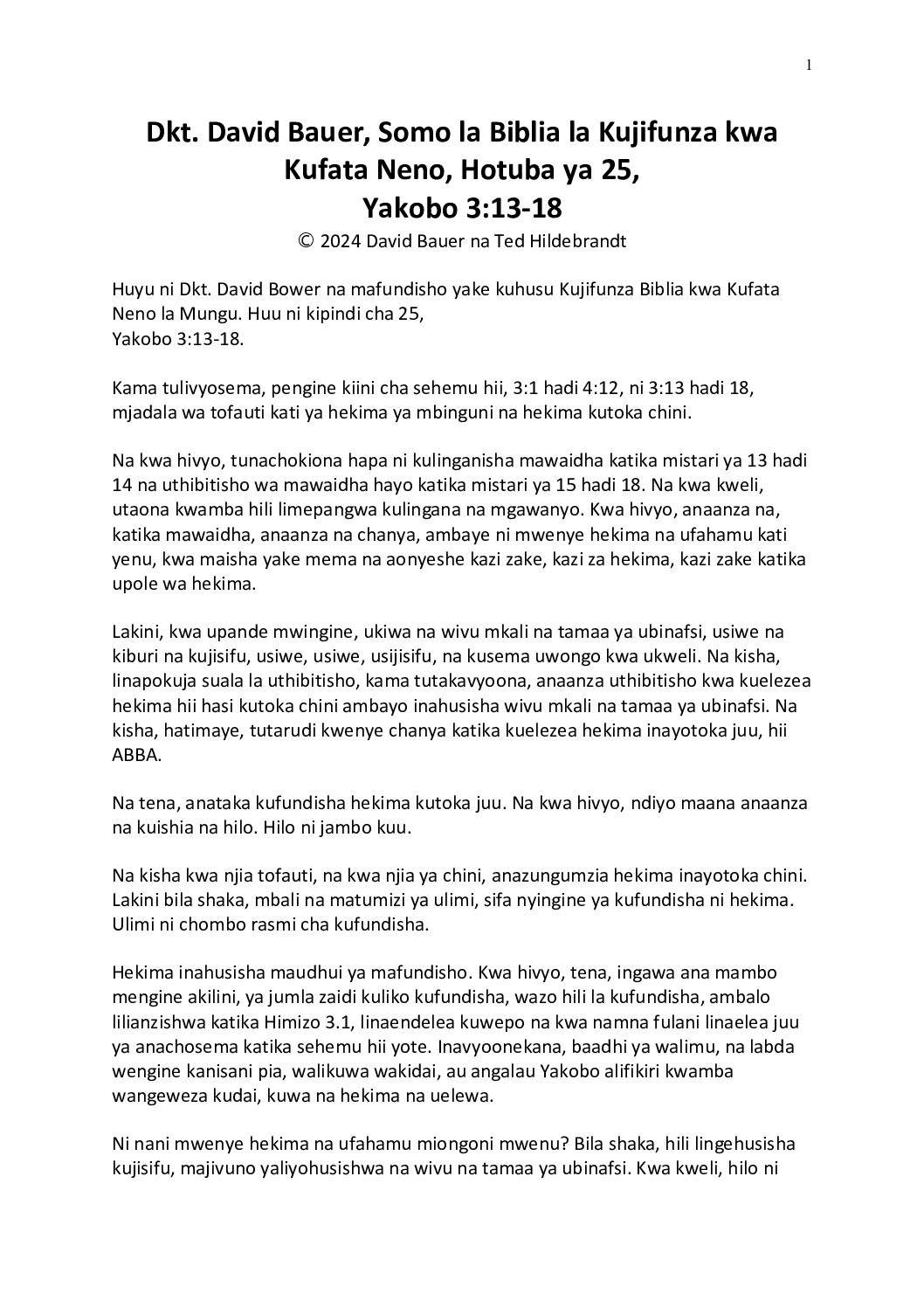 1

Dkt. David Bauer, Somo la Biblia la Kujifunza kwa Kufata Neno, Hotuba ya 25, Yakobo 3:13-18

© 2024 David Bauer na Ted Hildebrandt

Huyu ni Dkt. David Bower na mafundisho yake kuhusu Kujifunza Biblia kwa Kufata Neno la Mungu. Huu ni kipindi cha 25,
Yakobo 3:13-18.

Kama tulivyosema, pengine kiini cha sehemu hii, 3:1 hadi 4:12, ni 3:13 hadi 18, mjadala wa tofauti kati ya hekima ya mbinguni na hekima kutoka chini.

Na kwa hivyo, tunachokiona hapa ni kulinganisha mawaidha katika mistari ya 13 hadi 14 na uthibitisho wa mawaidha hayo katika mistari ya 15 hadi 18. Na kwa kweli, utaona kwamba hili limepangwa kulingana na mgawanyo. Kwa hivyo, anaanza na, katika mawaidha, anaanza na chanya, ambaye ni mwenye hekima na ufahamu kati yenu, kwa maisha yake mema na aonyeshe kazi zake, kazi za hekima, kazi zake katika upole wa hekima.

Lakini, kwa upande mwingine, ukiwa na wivu mkali na tamaa ya ubinafsi, usiwe na kiburi na kujisifu, usiwe, usiwe, usijisifu, na kusema uwongo kwa ukweli. Na kisha, linapokuja suala la uthibitisho, kama tutakavyoona, anaanza uthibitisho kwa kuelezea hekima hii hasi kutoka chini ambayo inahusisha wivu mkali na tamaa ya ubinafsi. Na kisha, hatimaye, tutarudi kwenye chanya katika kuelezea hekima inayotoka juu, hii ABBA.

Na tena, anataka kufundisha hekima kutoka juu. Na kwa hivyo, ndiyo maana anaanza na kuishia na hilo. Hilo ni jambo kuu.

Na kisha kwa njia tofauti, na kwa njia ya chini, anazungumzia hekima inayotoka chini. Lakini bila shaka, mbali na matumizi ya ulimi, sifa nyingine ya kufundisha ni hekima. Ulimi ni chombo rasmi cha kufundisha.

Hekima inahusisha maudhui ya mafundisho. Kwa hivyo, tena, ingawa ana mambo mengine akilini, ya jumla zaidi kuliko kufundisha, wazo hili la kufundisha, ambalo lilianzishwa katika Himizo 3.1, linaendelea kuwepo na kwa namna fulani linaelea juu ya anachosema katika sehemu hii yote. Inavyoonekana, baadhi ya walimu, na labda wengine kanisani pia, walikuwa wakidai, au angalau Yakobo alifikiri kwamba wangeweza kudai, kuwa na hekima na uelewa.

Ni nani mwenye hekima na ufahamu miongoni mwenu? Bila shaka, hili lingehusisha kujisifu, majivuno yaliyohusishwa na wivu na tamaa ya ubinafsi. Kwa kweli, hilo ni